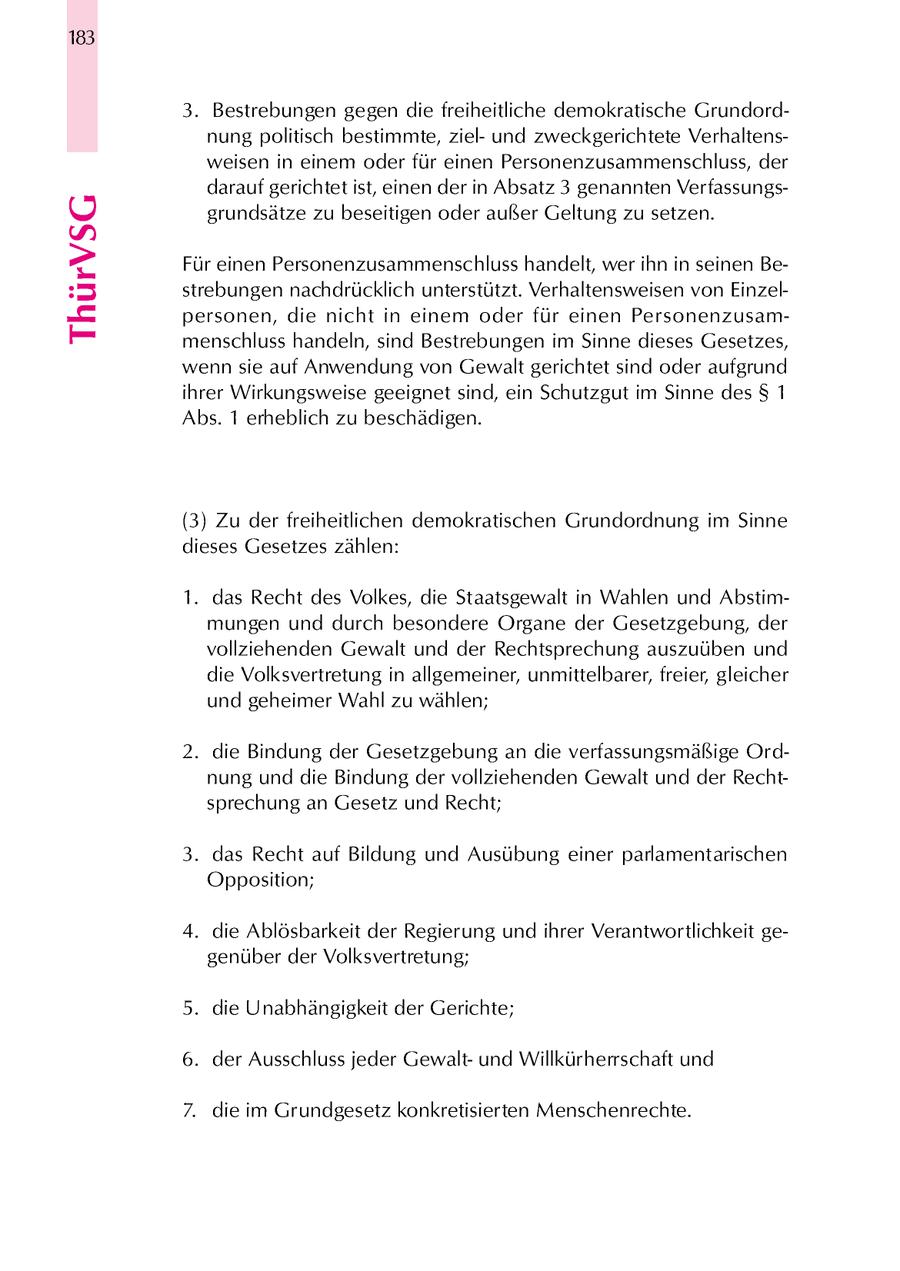 183

ThürVSG

3. Bestrebungen gegen die freiheitliche demokratische Grundordnung politisch bestimmte, ziel- und zweckgerichtete Verhaltensweisen in einem oder für einen Personenzusammenschluss, der darauf gerichtet ist, einen der in Absatz 3 genannten Verfassungsgrundsätze zu beseitigen oder außer Geltung zu setzen.

Für einen Personenzusammenschluss handelt, wer ihn in seinen Bestrebungen nachdrücklich unterstützt. Verhaltensweisen von Einzelpersonen, die nicht in einem oder für einen Personenzusammenschluss handeln, sind Bestrebungen im Sinne dieses Gesetzes, wenn sie auf Anwendung von Gewalt gerichtet sind oder aufgrund ihrer Wirkungsweise geeignet sind, ein Schutzgut im Sinne des § 1 Abs. 1 erheblich zu beschädigen.

(3) Zu der freiheitlichen demokratischen Grundordnung im Sinne dieses Gesetzes zählen:

1. das Recht des Volkes, die Staatsgewalt in Wahlen und Abstimmungen und durch besondere Organe der Gesetzgebung, der vollziehenden Gewalt und der Rechtsprechung auszuüben und die Volksvertretung in allgemeiner, unmittelbarer, freier, gleicher und geheimer Wahl zu wählen;

2. die Bindung der Gesetzgebung an die verfassungsmäßige Ordnung und die Bindung der vollziehenden Gewalt und der Rechtsprechung an Gesetz und Recht;

3. das Recht auf Bildung und Ausübung einer parlamentarischen Opposition;

4. die Ablösbarkeit der Regierung und ihrer Verantwortlichkeit gegenüber der Volksvertretung;

5. die Unabhängigkeit der Gerichte;

6. der Ausschluss jeder Gewalt- und Willkürherrschaft und

7. die im Grundgesetz konkretisierten Menschenrechte.